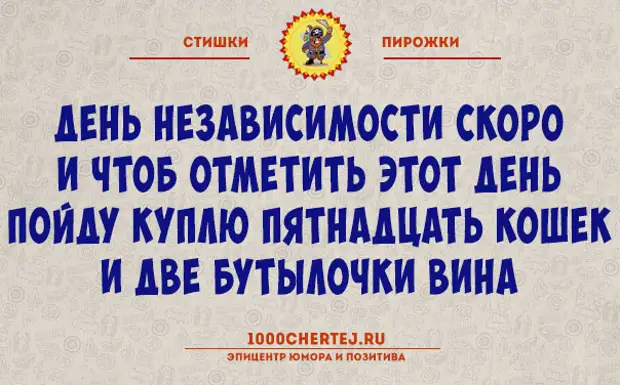 СТИШКИ ПИРОЖКИ

ДЕНЬ НЕЗАВИСИМОСТИ СКОРО
И ЧТОБ ОТМЕТИТЬ ЭТОТ ДЕНЬ
ПОЙДУ КУПЛЮ ПЯТНАДЦАТЬ КОШЕК
И ДВЕ БУТЫЛОЧКИ ВИНА

1000CHERTEJ.RU
ЭПИЦЕНТР ЮМОРА И ПОЗИТИВА